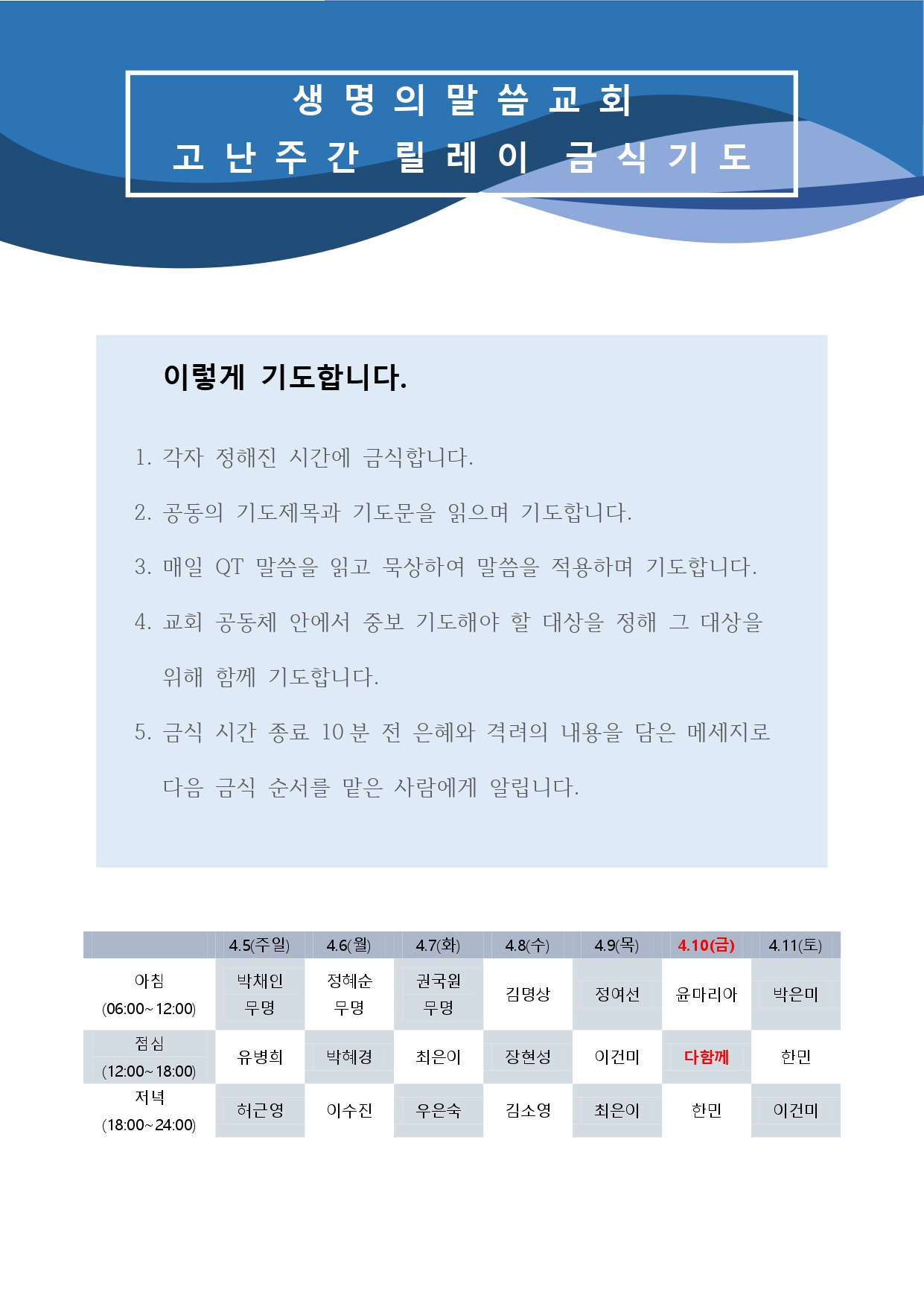 생명의말씀교회

고난주간 릴레이 금식기도

이렇게 기도합니다.

1. 각자 정해진 시간에 금식합니다.

2. 공동의 기도제목과 기도문을 읽으며 기도합니다.

3. 매일 QT 말씀을 읽고 묵상하여 말씀을 적용하며 기도합니다.

4. 교회 공동체 안에서 중보 기도해야 할 대상을 정해 그 대상을 위해 함께 기도합니다.

5. 금식 시간 종료 10분 전 은혜와 격려의 내용을 담은 메세지로 다음 금식 순서를 맡은 사람에게 알립니다.

| | 4.5(주일) | 4.6(월) | 4.7(화) | 4.8(수) | 4.9(목) | 4.10(금) | 4.11(토) |
|---|---|---|---|---|---|---|---|
| 아침 (06:00~12:00) | 박채인 무명 | 정혜순 무명 | 권국원 무명 | 김명상 | 정여선 | 윤마리아 | 박은미 |
| 점심 (12:00~18:00) | 유병희 | 박혜경 | 최은이 | 장현성 | 이건미 | 다함께 | 한민 |
| 저녁 (18:00~24:00) | 허근영 | 이수진 | 우은숙 | 김소영 | 최은이 | 한민 | 이건미 |